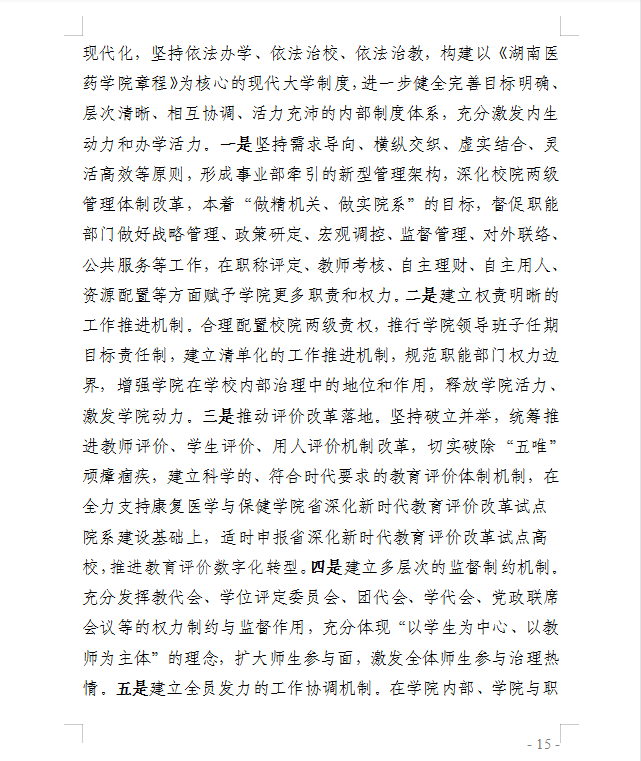 现代化，坚持依法办学、依法治校、依法治教，构建以《湖南医药学院章程》为核心的现代大学制度，进一步健全完善目标明确、层次清晰、相互协调、活力充沛的内部制度体系，充分激发内生动力和办学活力。一是坚持需求导向、横纵交织、虚实结合、灵活高效等原则，形成事业部牵引的新型管理架构，深化校院两级管理体制改革，本着“做精机关、做实院系”的目标，督促职能部门做好战略管理、政策研定、宏观调控、监督管理、对外联络、公共服务等工作，在职称评定、教师考核、自主理财、自主用人、资源配置等方面赋予学院更多职责和权力。二是建立权责明晰的工作推进机制。合理配置校院两级责权，推行学院领导班子任期目标责任制，建立清单化的工作推进机制，规范职能部门权力边界，增强学院在学校内部治理中的地位和作用，释放学院活力、激发学院动力。三是推动评价改革落地。坚持破立并举，统筹推进教师评价、学生评价、用人评价机制改革，切实破除“五唯”顽瘴痼疾，建立科学的、符合时代要求的教育评价体制机制，在全力支持康复医学与保健学院省深化新时代教育评价改革试点院系建设基础上，适时申报省深化新时代教育评价改革试点高校，推进教育评价数字化转型。四是建立多层次的监督制约机制。充分发挥教代会、学位评定委员会、团代会、学代会、党政联席会议等的权力制约与监督作用，充分体现“以学生为中心、以教师为主体”的理念，扩大师生参与面，激发全体师生参与治理热情。五是建立全员发力的工作协调机制。在学院内部、学院与职

- 15 -